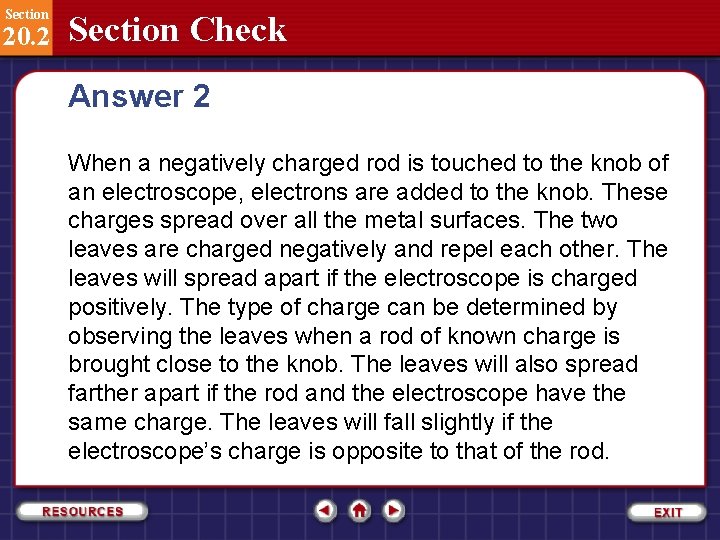 Section
20.2
Section Check

Answer 2

When a negatively charged rod is touched to the knob of an electroscope, electrons are added to the knob. These charges spread over all the metal surfaces. The two leaves are charged negatively and repel each other. The leaves will spread apart if the electroscope is charged positively. The type of charge can be determined by observing the leaves when a rod of known charge is brought close to the knob. The leaves will also spread farther apart if the rod and the electroscope have the same charge. The leaves will fall slightly if the electroscope's charge is opposite to that of the rod.

RESOURCES
EXIT